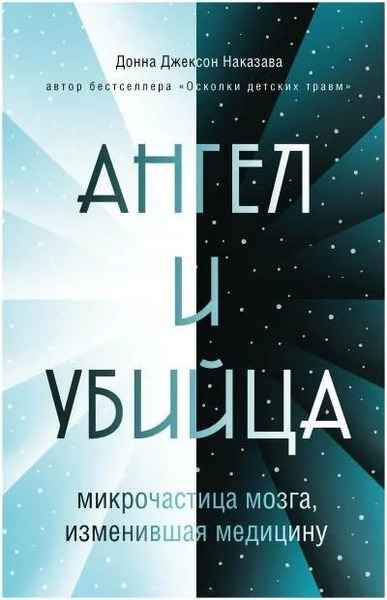 Донна Джексон Наказава
автор бестселлера «Осколки детских травм»

АНГЕЛ И УБИЙЦА

микрочастица мозга, изменившая медицину